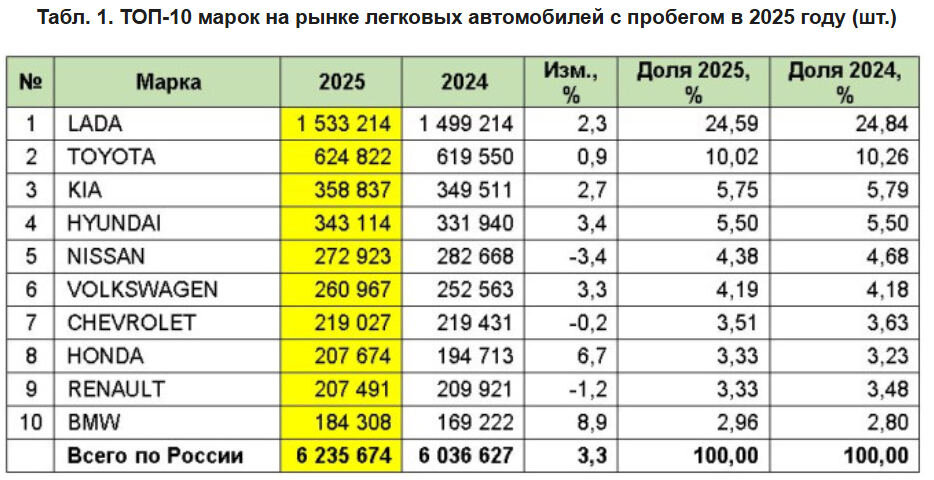 Табл. 1. ТОП-10 марок на рынке легковых автомобилей с пробегом в 2025 году (шт.)

| № | Марка | 2025 | 2024 | Изм., % | Доля 2025, % | Доля 2024, % |
|---|---|---|---|---|---|---|
| 1 | LADA | 1 533 214 | 1 499 214 | 2,3 | 24,59 | 24,84 |
| 2 | TOYOTA | 624 822 | 619 550 | 0,9 | 10,02 | 10,26 |
| 3 | KIA | 358 837 | 349 511 | 2,7 | 5,75 | 5,79 |
| 4 | HYUNDAI | 343 114 | 331 940 | 3,4 | 5,50 | 5,50 |
| 5 | NISSAN | 272 923 | 282 668 | -3,4 | 4,38 | 4,68 |
| 6 | VOLKSWAGEN | 260 967 | 252 563 | 3,3 | 4,19 | 4,18 |
| 7 | CHEVROLET | 219 027 | 219 431 | -0,2 | 3,51 | 3,63 |
| 8 | HONDA | 207 674 | 194 713 | 6,7 | 3,33 | 3,23 |
| 9 | RENAULT | 207 491 | 209 921 | -1,2 | 3,33 | 3,48 |
| 10 | BMW | 184 308 | 169 222 | 8,9 | 2,96 | 2,80 |
| | Всего по России | 6 235 674 | 6 036 627 | 3,3 | 100,00 | 100,00 |